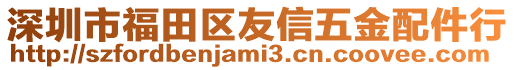 深圳市福田区友信五金配件行
http://szfordbenjami3.cn.coovee.com